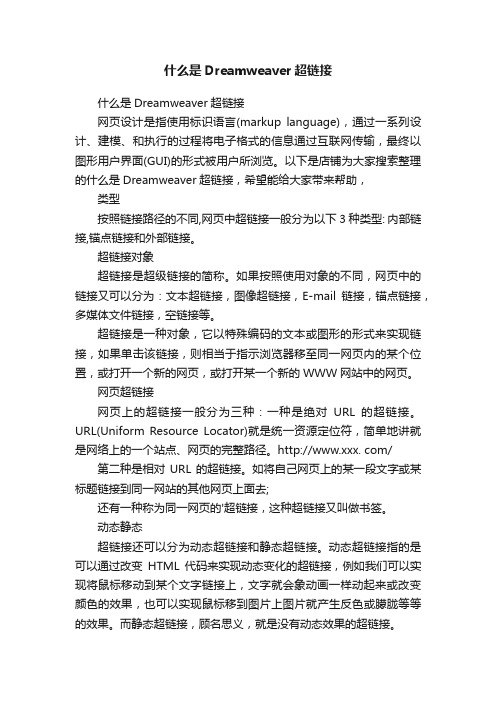 什么是Dreamweaver超链接

什么是Dreamweaver超链接

网页设计是指使用标识语言(markup language)，通过一系列设计、建模、和执行的过程将电子格式的信息通过互联网传输，最终以图形用户界面(GUI)的形式被用户所浏览。以下是店铺为大家搜索整理的什么是Dreamweaver超链接，希望能给大家带来帮助，

类型

按照链接路径的不同,网页中超链接一般分为以下3种类型: 内部链接,锚点链接和外部链接。

超链接对象

超链接是超级链接的简称。如果按照使用对象的不同，网页中的链接又可以分为：文本超链接，图像超链接，E-mail 链接，锚点链接，多媒体文件链接，空链接等。

超链接是一种对象，它以特殊编码的文本或图形的形式来实现链接，如果单击该链接，则相当于指示浏览器移至同一网页内的某个位置，或打开一个新的网页，或打开某一个新的WWW网站中的网页。

网页超链接

网页上的超链接一般分为三种：一种是绝对 URL 的超链接。URL(Uniform Resource Locator)就是统一资源定位符，简单地讲就是网络上的一个站点、网页的完整路径。http://www.xxx. com/

第二种是相对 URL 的超链接。如将自己网页上的某一段文字或某标题链接到同一网站的其他网页上面去;

还有一种称为同一网页的'超链接，这种超链接又叫做书签。

动态静态

超链接还可以分为动态超链接和静态超链接。动态超链接指的是可以通过改变 HTML 代码来实现动态变化的超链接，例如我们可以实现将鼠标移动到某个文字链接上，文字就会象动画一样动起来或改变颜色的效果，也可以实现鼠标移到图片上图片就产生反色或朦胧等等的效果。而静态超链接，顾名思义，就是没有动态效果的超链接。